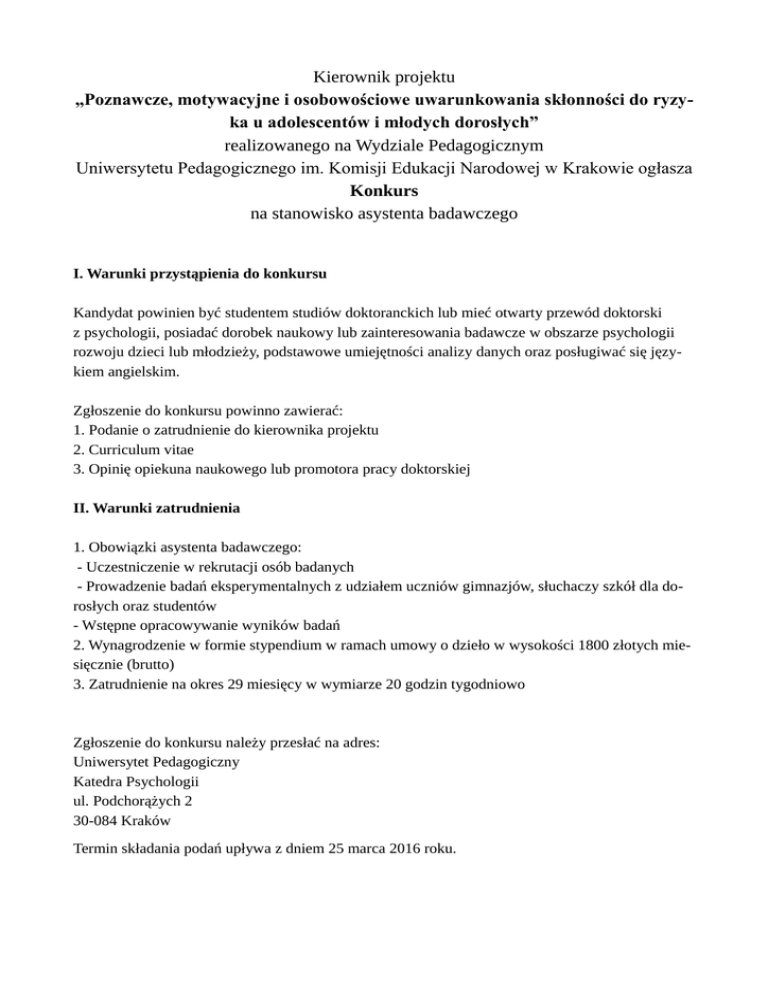 Kierownik projektu
„Poznawcze, motywacyjne i osobowościowe uwarunkowania skłonności do ryzyka u adolescentów i młodych dorosłych”
realizowanego na Wydziale Pedagogicznym
Uniwersytetu Pedagogicznego im. Komisji Edukacji Narodowej w Krakowie ogłasza
Konkurs
na stanowisko asystenta badawczego

I. Warunki przystąpienia do konkursu

Kandydat powinien być studentem studiów doktoranckich lub mieć otwarty przewód doktorski z psychologii, posiadać dorobek naukowy lub zainteresowania badawcze w obszarze psychologii rozwoju dzieci lub młodzieży, podstawowe umiejętności analizy danych oraz posługiwać się językiem angielskim.

Zgłoszenie do konkursu powinno zawierać:
1. Podanie o zatrudnienie do kierownika projektu
2. Curriculum vitae
3. Opinię opiekuna naukowego lub promotora pracy doktorskiej

II. Warunki zatrudnienia

1. Obowiązki asystenta badawczego:
- Uczestniczenie w rekrutacji osób badanych
- Prowadzenie badań eksperymentalnych z udziałem uczniów gimnazjów, słuchaczy szkół dla dorosłych oraz studentów
- Wstępne opracowywanie wyników badań
2. Wynagrodzenie w formie stypendium w ramach umowy o dzieło w wysokości 1800 złotych miesięcznie (brutto)
3. Zatrudnienie na okres 29 miesięcy w wymiarze 20 godzin tygodniowo

Zgłoszenie do konkursu należy przesłać na adres:
Uniwersytet Pedagogiczny
Katedra Psychologii
ul. Podchorążych 2
30-084 Kraków

Termin składania podań upływa z dniem 25 marca 2016 roku.